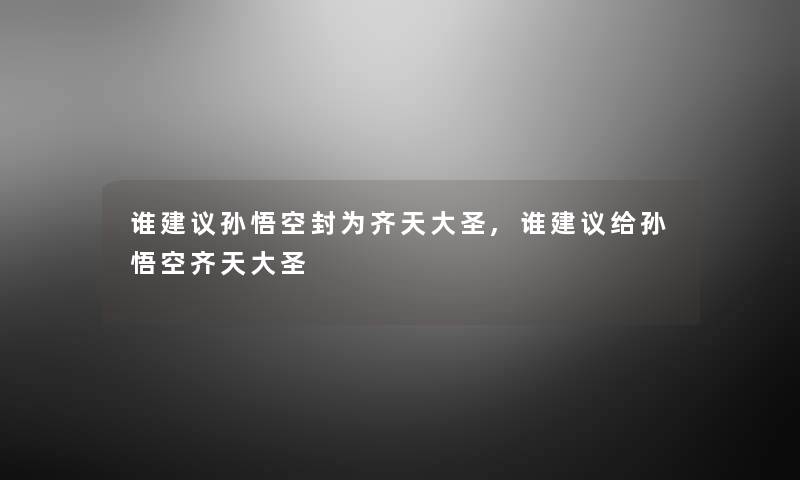 谁建议孙悟空封为齐天大圣，谁建议给孙悟空齐天大圣